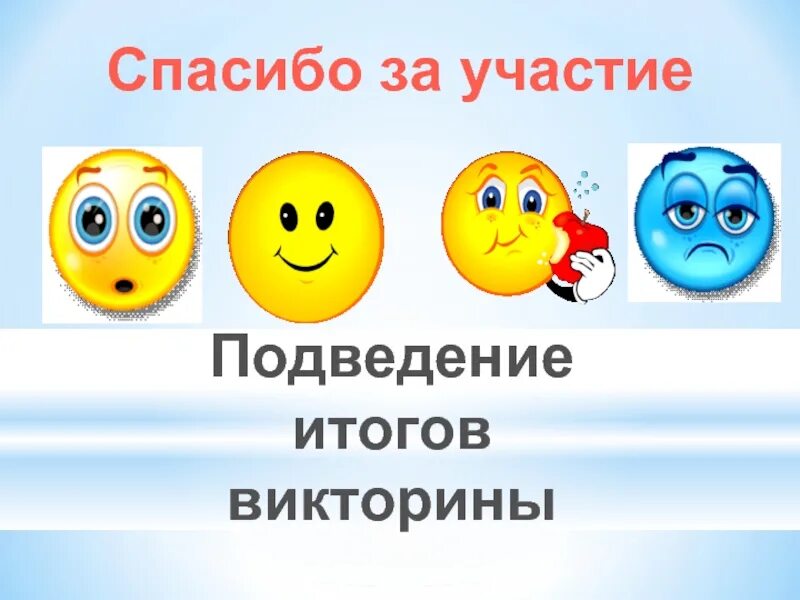 Спасибо за участие

Подведение итогов викторины